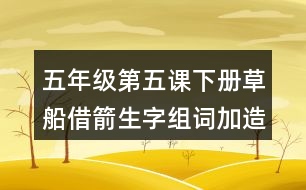 五年级第五课下册草船借箭生字组词加造